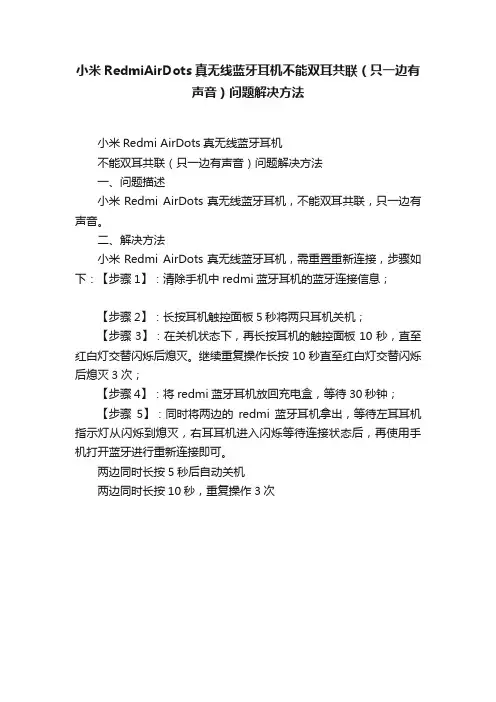 小米 RedmiAirDots 真无线蓝牙耳机不能双耳共联（只一边有声音）问题解决方法

小米 Redmi AirDots 真无线蓝牙耳机

不能双耳共联（只一边有声音）问题解决方法

一、问题描述

小米 Redmi AirDots 真无线蓝牙耳机，不能双耳共联，只一边有声音。

二、解决方法

小米 Redmi AirDots 真无线蓝牙耳机，需重置重新连接，步骤如下：【步骤 1】：清除手机中 redmi 蓝牙耳机的蓝牙连接信息；

【步骤 2】：长按耳机触控面板 5 秒将两只耳机关机；

【步骤 3】：在关机状态下，再长按耳机的触控面板 10 秒，直至红白灯交替闪烁后熄灭。继续重复操作长按 10 秒直至红白灯交替闪烁后熄灭 3 次；

【步骤 4】：将 redmi 蓝牙耳机放回充电盒，等待 30 秒钟；

【步骤 5】：同时将两边的 redmi 蓝牙耳机拿出，等待左耳耳机指示灯从闪烁到熄灭，右耳耳机进入闪烁等待连接状态后，再使用手机打开蓝牙进行重新连接即可。

两边同时长按 5 秒后自动关机

两边同时长按 10 秒，重复操作 3 次